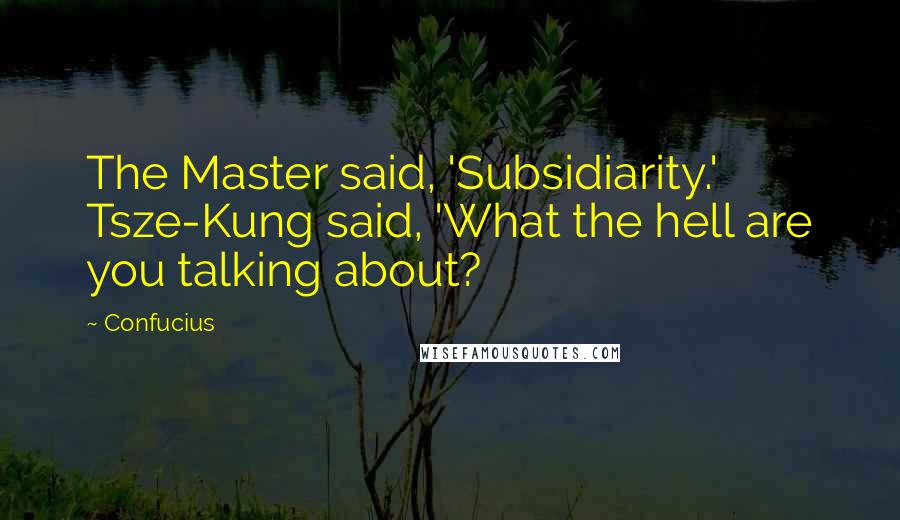 The Master said, 'Subsidiarity.' Tsze-Kung said, 'What the hell are you talking about?

~ Confucius

WISEFAMOUSQUOTES.COM